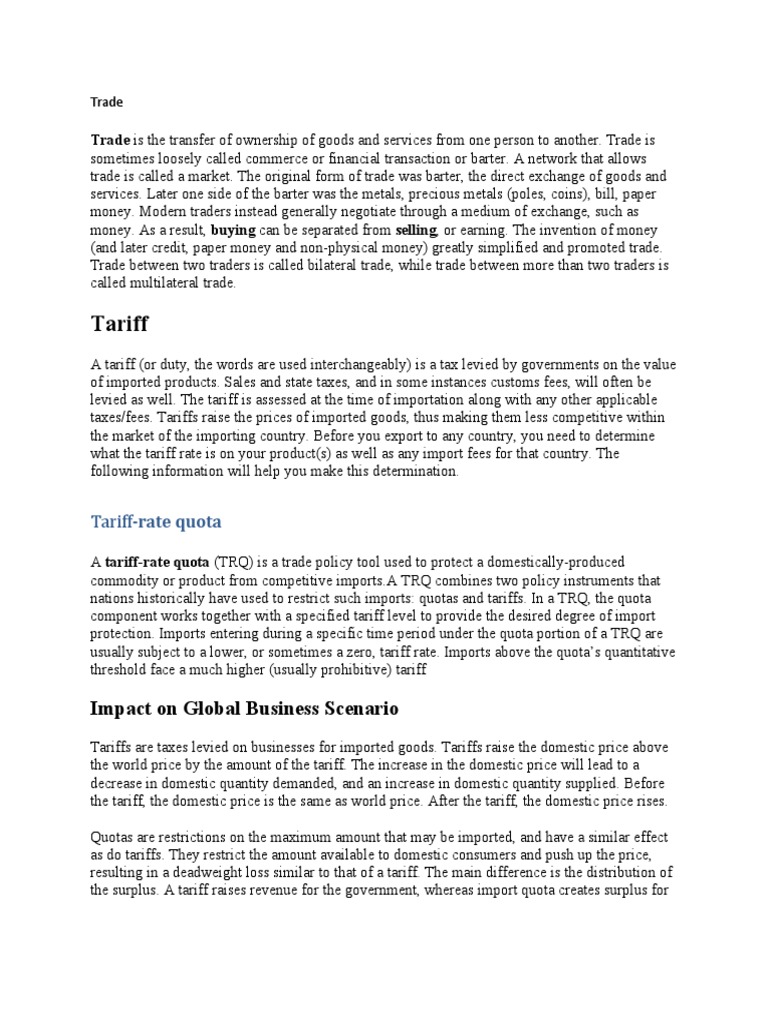 Trade

Trade is the transfer of ownership of goods and services from one person to another. Trade is sometimes loosely called commerce or financial transaction or barter. A network that allows trade is called a market. The original form of trade was barter, the direct exchange of goods and services. Later one side of the barter was the metals, precious metals (poles, coins), bill, paper money. Modern traders instead generally negotiate through a medium of exchange, such as money. As a result, buying can be separated from selling, or earning. The invention of money (and later credit, paper money and non-physical money) greatly simplified and promoted trade. Trade between two traders is called bilateral trade, while trade between more than two traders is called multilateral trade.

Tariff

A tariff (or duty, the words are used interchangeably) is a tax levied by governments on the value of imported products. Sales and state taxes, and in some instances customs fees, will often be levied as well. The tariff is assessed at the time of importation along with any other applicable taxes/fees. Tariffs raise the prices of imported goods, thus making them less competitive within the market of the importing country. Before you export to any country, you need to determine what the tariff rate is on your product(s) as well as any import fees for that country. The following information will help you make this determination.

Tariff-rate quota

A tariff-rate quota (TRQ) is a trade policy tool used to protect a domestically-produced commodity or product from competitive imports.A TRQ combines two policy instruments that nations historically have used to restrict such imports: quotas and tariffs. In a TRQ, the quota component works together with a specified tariff level to provide the desired degree of import protection. Imports entering during a specific time period under the quota portion of a TRQ are usually subject to a lower, or sometimes a zero, tariff rate. Imports above the quota's quantitative threshold face a much higher (usually prohibitive) tariff

Impact on Global Business Scenario

Tariffs are taxes levied on businesses for imported goods. Tariffs raise the domestic price above the world price by the amount of the tariff. The increase in the domestic price will lead to a decrease in domestic quantity demanded, and an increase in domestic quantity supplied. Before the tariff, the domestic price is the same as world price. After the tariff, the domestic price rises.

Quotas are restrictions on the maximum amount that may be imported, and have a similar effect as do tariffs. They restrict the amount available to domestic consumers and push up the price, resulting in a deadweight loss similar to that of a tariff. The main difference is the distribution of the surplus. A tariff raises revenue for the government, whereas import quota creates surplus for